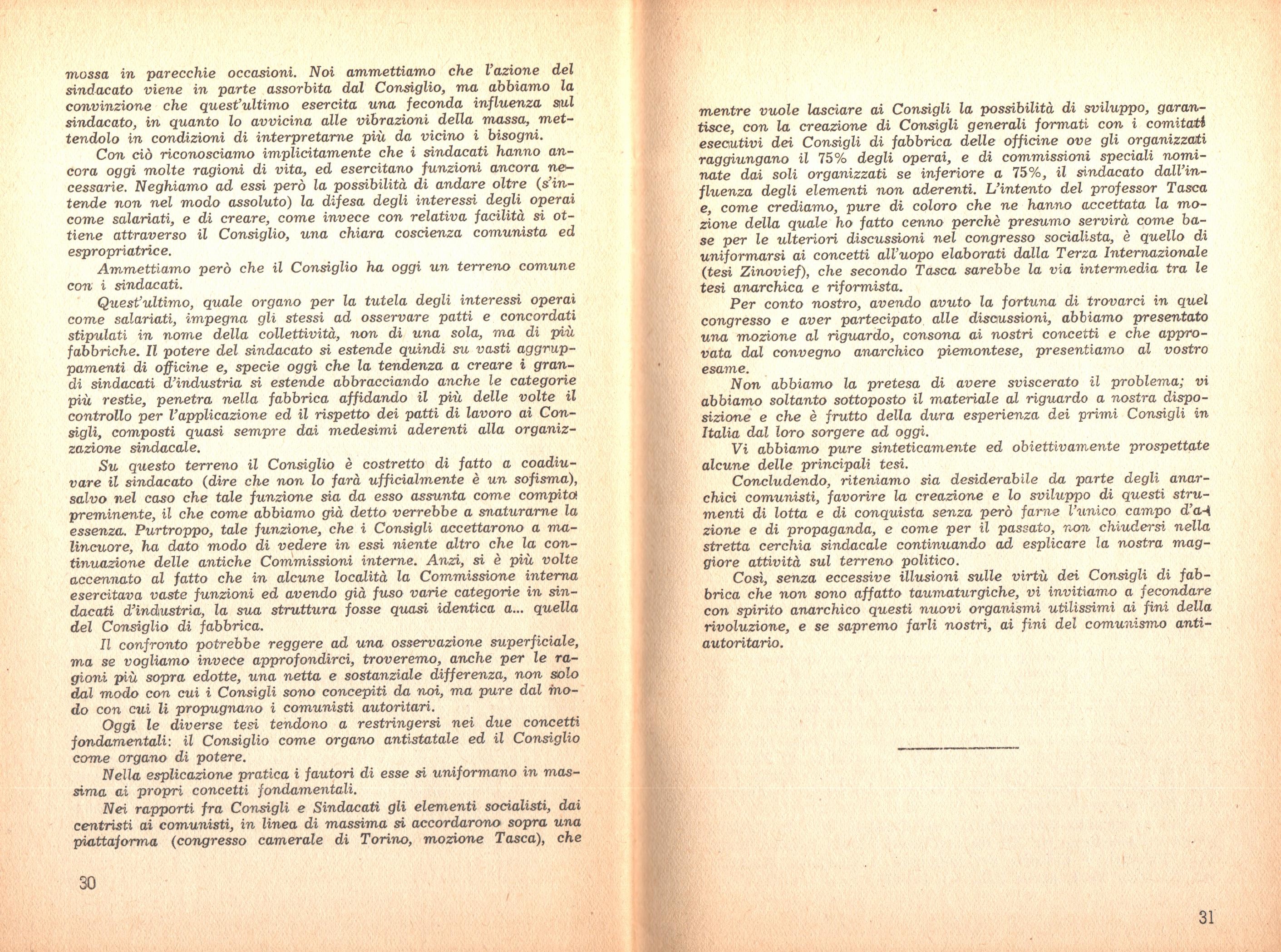 mossa in parecchie occasioni. Noi ammettiamo che l'azione del sindacato viene in parte assorbita dal Consiglio, ma abbiamo la convinzione che quest'ultimo esercita una feconda influenza sul sindacato, in quanto lo avvicina alle vibrazioni della massa, mettendolo in condizioni di interpretarne più da vicino i bisogni.

Con ciò riconosciamo implicitamente che i sindacati hanno ancora oggi molte ragioni di vita, ed esercitano funzioni ancora necessarie. Neghiamo ad essi però la possibilità di andare oltre (s'intende non nel modo assoluto) la difesa degli interessi degli operai come salariati, e di creare, come invece con relativa facilità si ottiene attraverso il Consiglio, una chiara coscienza comunista ed espropriatrice.

Ammettiamo però che il Consiglio ha oggi un terreno comune con i sindacati.

Quest'ultimo, quale organo per la tutela degli interessi operai come salariati, impegna gli stessi ad osservare patti e concordati stipulati in nome della collettività, non di una sola, ma di più fabbriche. Il potere del sindacato si estende quindi su vasti aggruppamenti di officine e, specie oggi che la tendenza a creare i grandi sindacati d'industria si estende abbracciando anche le categorie più restie, penetra nella fabbrica affidando il più delle volte il controllo per l'applicazione ed il rispetto dei patti di lavoro ai Consigli, composti quasi sempre dai medesimi aderenti alla organizzazione sindacale.

Su questo terreno il Consiglio è costretto di fatto a coadiuvare il sindacato (dire che non lo farà ufficialmente è un sofisma), salvo nel caso che tale funzione sia da esso assunta come compito preminente, il che come abbiamo già detto verrebbe a snaturarne la essenza. Purtroppo, tale funzione, che i Consigli accettarono a malincuore, ha dato modo di vedere in essi niente altro che la continuazione delle antiche Commissioni interne. Anzi, si è più volte accennato al fatto che in alcune località la Commissione interna esercitava vaste funzioni ed avendo già fuso varie categorie in sindacati d'industria, la sua struttura fosse quasi identica a... quella del Consiglio di fabbrica.

Il confronto potrebbe reggere ad una osservazione superficiale, ma se vogliamo invece approfondirci, troveremo, anche per le ragioni più sopra edotte, una netta e sostanziale differenza, non solo dal modo con cui i Consigli sono concepiti da noi, ma pure dal modo con cui li propugnano i comunisti autoritari.

Oggi le diverse tesi tendono a restringersi nei due concetti fondamentali: il Consiglio come organo antistatale ed il Consiglio come organo di potere.

Nella esplicazione pratica i fautori di esse si uniformano in massima ai propri concetti fondamentali.

Nei rapporti fra Consigli e Sindacati gli elementi socialisti, dai centristi ai comunisti, in linea di massima si accordarono sopra una piattaforma (congresso camerale di Torino, mozione Tasca), che

30

mentre vuole lasciare ai Consigli la possibilità di sviluppo, garantisce, con la creazione di Consigli generali formati con i comitati esecutivi dei Consigli di fabbrica delle officine ove gli organizzati raggiungano il 75% degli operai, e di commissioni speciali nominate dai soli organizzati se inferiore a 75%, il sindacato dall'influenza degli elementi non aderenti. L'intento del professor Tasca e, come crediamo, pure di coloro che ne hanno accettata la mozione della quale ho fatto cenno perchè presumo servirà come base per le ulteriori discussioni nel congresso socialista, è quello di uniformarsi ai concetti all'uopo elaborati dalla Terza Internazionale (tesi Zinovief), che secondo Tasca sarebbe la via intermedia tra le tesi anarchica e riformista.

Per conto nostro, avendo avuto la fortuna di trovarci in quel congresso e aver partecipato alle discussioni, abbiamo presentato una mozione al riguardo, consona ai nostri concetti e che approvata dal convegno anarchico piemontese, presentiamo al vostro esame.

Non abbiamo la pretesa di avere sviscerato il problema; vi abbiamo soltanto sottoposto il materiale al riguardo a nostra disposizione e che è frutto della dura esperienza dei primi Consigli in Italia dal loro sorgere ad oggi.

Vi abbiamo pure sinteticamente ed obiettivamente prospettate alcune delle principali tesi.

Concludendo, riteniamo sia desiderabile da parte degli anarchici comunisti, favorire la creazione e lo sviluppo di questi strumenti di lotta e di conquista senza però farne l'unico campo d'azione e di propaganda, e come per il passato, non chiudersi nella stretta cerchia sindacale continuando ad esplicare la nostra maggiore attività sul terreno politico.

Così, senza eccessive illusioni sulle virtù dei Consigli di fabbrica che non sono affatto taumaturgiche, vi invitiamo a fecondare con spirito anarchico questi nuovi organismi utilissimi ai fini della rivoluzione, e se sapremo farli nostri, ai fini del comunismo antiautoritario.

31